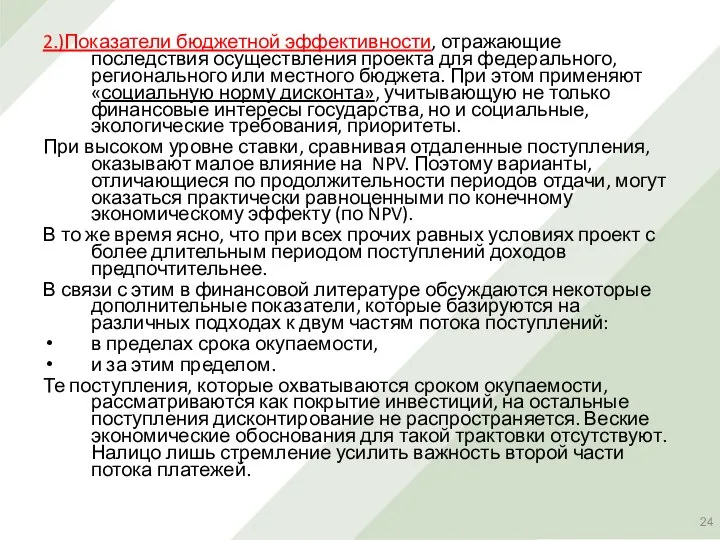 2.)Показатели бюджетной эффективности, отражающие последствия осуществления проекта для федерального, регионального или местного бюджета. При этом применяют «социальную норму дисконта», учитывающую не только финансовые интересы государства, но и социальные, экологические требования, приоритеты.

При высоком уровне ставки, сравнивая отдаленные поступления, оказывают малое влияние на NPV. Поэтому варианты, отличающиеся по продолжительности периодов отдачи, могут оказаться практически равноценными по конечному экономическому эффекту (по NPV).

В то же время ясно, что при всех прочих равных условиях проект с более длительным периодом поступлений доходов предпочтительнее.

В связи с этим в финансовой литературе обсуждаются некоторые дополнительные показатели, которые базируются на различных подходах к двум частям потока поступлений:

• в пределах срока окупаемости,

• и за этим пределом.

Те поступления, которые охватываются сроком окупаемости, рассматриваются как покрытие инвестиций, на остальные поступления дисконтирование не распространяется. Веские экономические обоснования для такой трактовки отсутствуют. Налицо лишь стремление усилить важность второй части потока платежей.

24